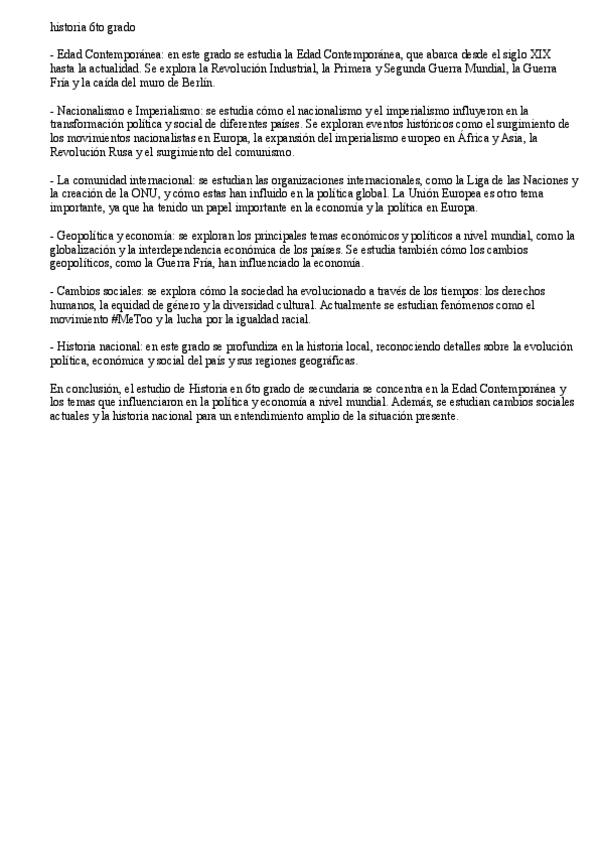 historia 6to grado

- Edad Contemporánea: en este grado se estudia la Edad Contemporánea, que abarca desde el siglo XIX hasta la actualidad. Se explora la Revolución Industrial, la Primera y Segunda Guerra Mundial, la Guerra Fría y la caída del muro de Berlín.

- Nacionalismo e Imperialismo: se estudia cómo el nacionalismo y el imperialismo influyeron en la transformación política y social de diferentes países. Se exploran eventos históricos como el surgimiento de los movimientos nacionalistas en Europa, la expansión del imperialismo europeo en África y Asia, la Revolución Rusa y el surgimiento del comunismo.

- La comunidad internacional: se estudian las organizaciones internacionales, como la Liga de las Naciones y la creación de la ONU, y cómo estas han influido en la política global. La Unión Europea es otro tema importante, ya que ha tenido un papel importante en la economía y la política en Europa.

- Geopolítica y economía: se exploran los principales temas económicos y políticos a nivel mundial, como la globalización y la interdependencia económica de los países. Se estudia también cómo los cambios geopolíticos, como la Guerra Fría, han influenciado la economía.

- Cambios sociales: se explora cómo la sociedad ha evolucionado a través de los tiempos: los derechos humanos, la equidad de género y la diversidad cultural. Actualmente se estudian fenómenos como el movimiento #MeToo y la lucha por la igualdad racial.

- Historia nacional: en este grado se profundiza en la historia local, reconociendo detalles sobre la evolución política, económica y social del país y sus regiones geográficas.

En conclusión, el estudio de Historia en 6to grado de secundaria se concentra en la Edad Contemporánea y los temas que influenciaron en la política y economía a nivel mundial. Además, se estudian cambios sociales actuales y la historia nacional para un entendimiento amplio de la situación presente.